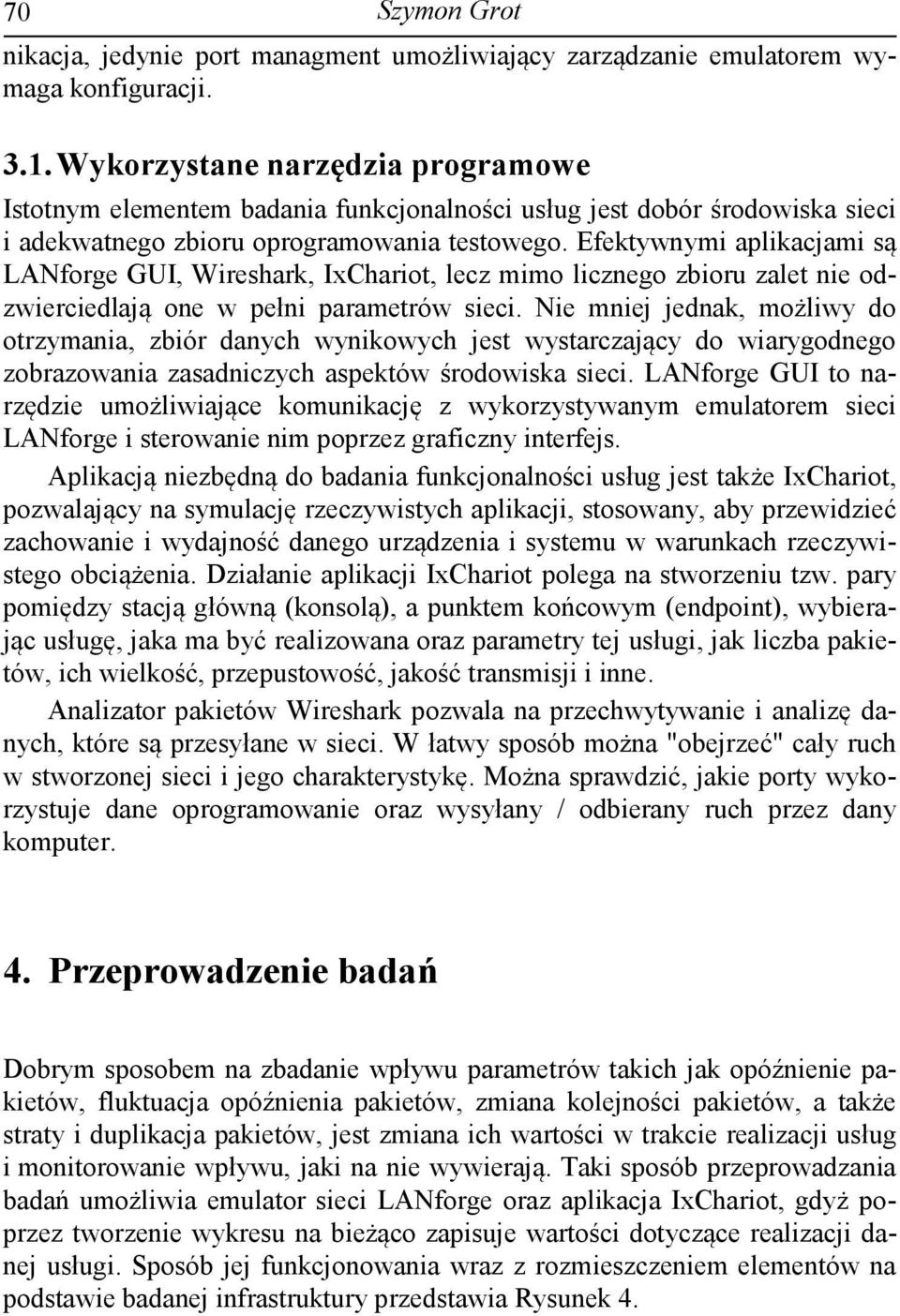 70 Szymon Grot

nikacja, jedynie port managment umożliwiający zarządzanie emulatorem wymaga konfiguracji.

3.1. Wykorzystane narzędzia programowe

Istotnym elementem badania funkcjonalności usług jest dobór środowiska sieci i adekwatnego zbioru oprogramowania testowego. Efektywnymi aplikacjami są LANforge GUI, Wireshark, IxChariot, lecz mimo licznego zbioru zalet nie odzwierciedlają one w pełni parametrów sieci. Nie mniej jednak, możliwy do otrzymania, zbiór danych wynikowych jest wystarczający do wiarygodnego zobrazowania zasadniczych aspektów środowiska sieci. LANforge GUI to narzędzie umożliwiające komunikację z wykorzystywanym emulatorem sieci LANforge i sterowanie nim poprzez graficzny interfejs.

Aplikacją niezbędną do badania funkcjonalności usług jest także IxChariot, pozwalający na symulację rzeczywistych aplikacji, stosowany, aby przewidzieć zachowanie i wydajność danego urządzenia i systemu w warunkach rzeczywistego obciążenia. Działanie aplikacji IxChariot polega na stworzeniu tzw. pary pomiędzy stacją główną (konsolą), a punktem końcowym (endpoint), wybierając usługę, jaka ma być realizowana oraz parametry tej usługi, jak liczba pakietów, ich wielkość, przepustowość, jakość transmisji i inne.

Analizator pakietów Wireshark pozwala na przechwytywanie i analizę danych, które są przesyłane w sieci. W łatwy sposób można "obejrzeć" cały ruch w stworzonej sieci i jego charakterystykę. Można sprawdzić, jakie porty wykorzystuje dane oprogramowanie oraz wysyłany / odbierany ruch przez dany komputer.

4. Przeprowadzenie badań

Dobrym sposobem na zbadanie wpływu parametrów takich jak opóźnienie pakietów, fluktuacja opóźnienia pakietów, zmiana kolejności pakietów, a także straty i duplikacja pakietów, jest zmiana ich wartości w trakcie realizacji usług i monitorowanie wpływu, jaki na nie wywierają. Taki sposób przeprowadzania badań umożliwia emulator sieci LANforge oraz aplikacja IxChariot, gdyż poprzez tworzenie wykresu na bieżąco zapisuje wartości dotyczące realizacji danej usługi. Sposób jej funkcjonowania wraz z rozmieszczeniem elementów na podstawie badanej infrastruktury przedstawia Rysunek 4.